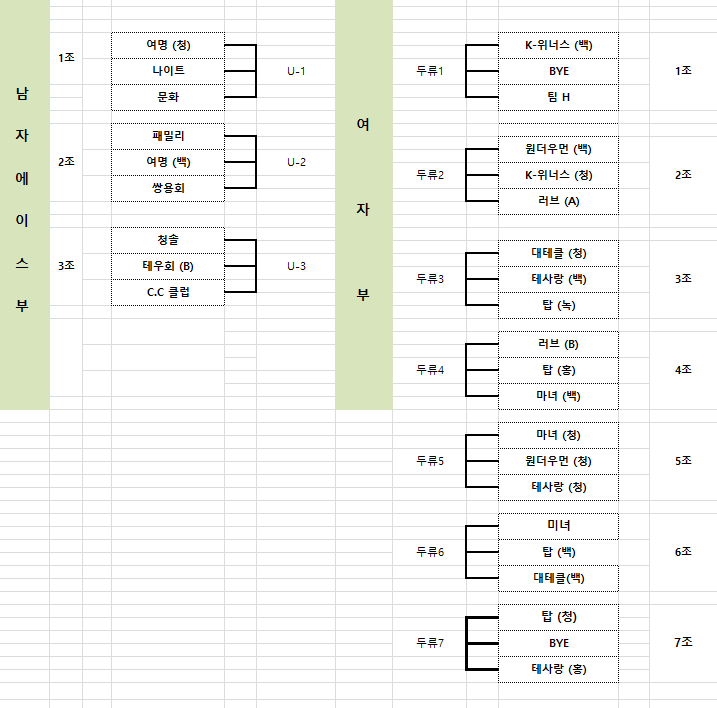 남자에이스부

1조
여명 (청)
나이트
문화
U-1

2조
패밀리
여명 (백)
쌍용회
U-2

3조
청솔
테우회 (B)
C.C 클럽
U-3

여자부

두류1
K-위너스 (백)
BYE
팀 H
1조

두류2
원더우먼 (백)
K-위너스 (청)
러브 (A)
2조

두류3
대테클 (청)
테사랑 (백)
탑 (녹)
3조

두류4
러브 (B)
탑 (홍)
마녀 (백)
4조

두류5
마녀 (청)
원더우먼 (청)
테사랑 (청)
5조

두류6
미녀
탑 (백)
대테클(백)
6조

두류7
탑 (청)
BYE
테사랑 (홍)
7조